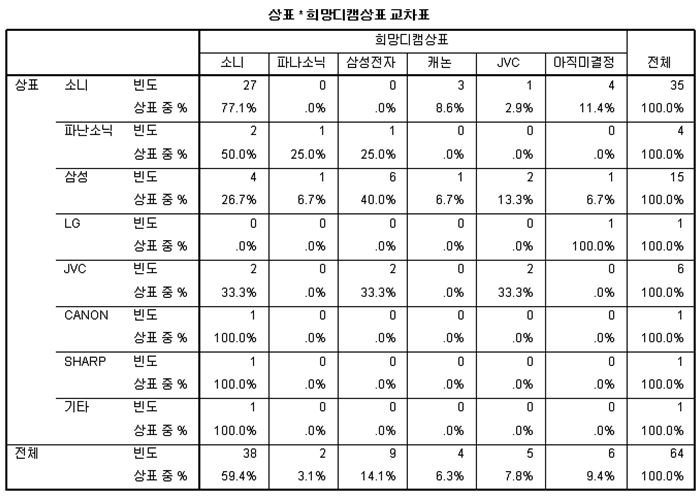 상표 * 희망디캠상표 교차표

| | | | 희망디캠상표 | | | | | | |
|---|---|---|---|---|---|---|---|---|---|
| | | | 소니 | 파나소닉 | 삼성전자 | 캐논 | JVC | 아직미결정 | 전체 |
| 상표 | 소니 | 빈도 | 27 | 0 | 0 | 3 | 1 | 4 | 35 |
| | | 상표 중 % | 77.1% | .0% | .0% | 8.6% | 2.9% | 11.4% | 100.0% |
| | 파난소닉 | 빈도 | 2 | 1 | 1 | 0 | 0 | 0 | 4 |
| | | 상표 중 % | 50.0% | 25.0% | 25.0% | .0% | .0% | .0% | 100.0% |
| | 삼성 | 빈도 | 4 | 1 | 6 | 1 | 2 | 1 | 15 |
| | | 상표 중 % | 26.7% | 6.7% | 40.0% | 6.7% | 13.3% | 6.7% | 100.0% |
| | LG | 빈도 | 0 | 0 | 0 | 0 | 0 | 1 | 1 |
| | | 상표 중 % | .0% | .0% | .0% | .0% | .0% | 100.0% | 100.0% |
| | JVC | 빈도 | 2 | 0 | 2 | 0 | 2 | 0 | 6 |
| | | 상표 중 % | 33.3% | .0% | 33.3% | .0% | 33.3% | .0% | 100.0% |
| | CANON | 빈도 | 1 | 0 | 0 | 0 | 0 | 0 | 1 |
| | | 상표 중 % | 100.0% | .0% | .0% | .0% | .0% | .0% | 100.0% |
| | SHARP | 빈도 | 1 | 0 | 0 | 0 | 0 | 0 | 1 |
| | | 상표 중 % | 100.0% | .0% | .0% | .0% | .0% | .0% | 100.0% |
| | 기타 | 빈도 | 1 | 0 | 0 | 0 | 0 | 0 | 1 |
| | | 상표 중 % | 100.0% | .0% | .0% | .0% | .0% | .0% | 100.0% |
| 전체 | | 빈도 | 38 | 2 | 9 | 4 | 5 | 6 | 64 |
| | | 상표 중 % | 59.4% | 3.1% | 14.1% | 6.3% | 7.8% | 9.4% | 100.0% |